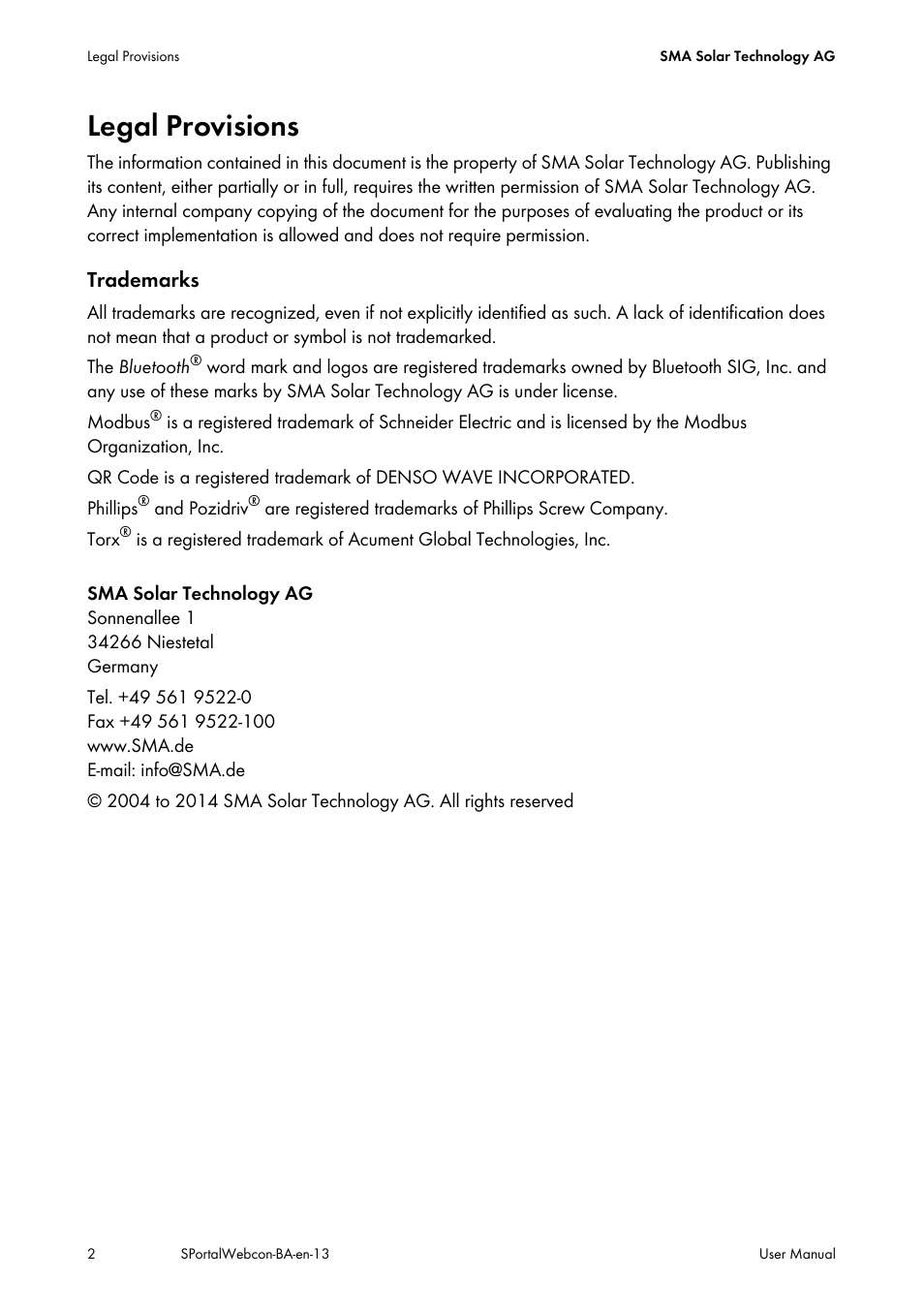 Legal Provisions

SMA Solar Technology AG

Legal Provisions

The information contained in this document is the property of SMA Solar Technology AG. Publishing its content, either partially or in full, requires the written permission of SMA Solar Technology AG. Any internal company copying of the document for the purposes of evaluating the product or its correct implementation is allowed and does not require permission.

Trademarks

All trademarks are recognized, even if not explicitly identified as such. A lack of identification does not mean that a product or symbol is not trademarked.

The Bluetooth® word mark and logos are registered trademarks owned by Bluetooth SIG, Inc. and any use of these marks by SMA Solar Technology AG is under license.

Modbus® is a registered trademark of Schneider Electric and is licensed by the Modbus Organization, Inc.

QR Code is a registered trademark of DENSO WAVE INCORPORATED.

Phillips® and Pozidriv® are registered trademarks of Phillips Screw Company.

Torx® is a registered trademark of Acument Global Technologies, Inc.

SMA Solar Technology AG
Sonnenallee 1
34266 Niestetal
Germany

Tel. +49 561 9522-0
Fax +49 561 9522-100
www.SMA.de
E-mail: info@SMA.de

© 2004 to 2014 SMA Solar Technology AG. All rights reserved

2

SPortalWebcon-BA-en-13

User Manual